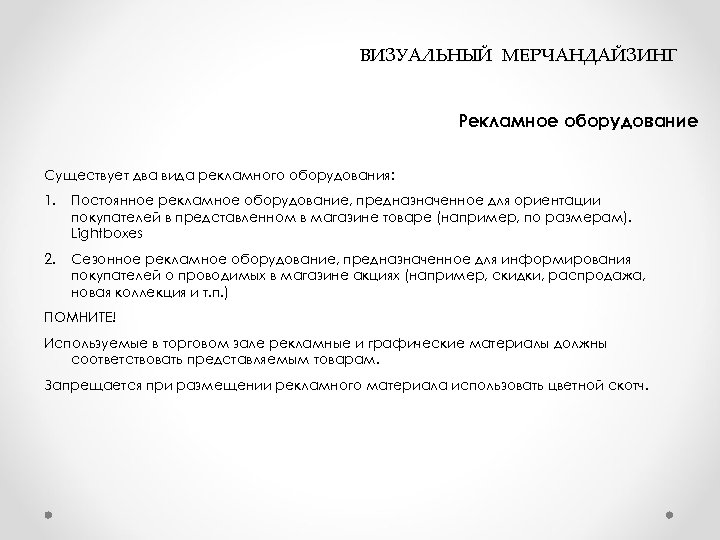 ВИЗУАЛЬНЫЙ МЕРЧАНДАЙЗИНГ

Рекламное оборудование

Существует два вида рекламного оборудования:

1. Постоянное рекламное оборудование, предназначенное для ориентации покупателей в представленном в магазине товаре (например, по размерам). Lightboxes

2. Сезонное рекламное оборудование, предназначенное для информирования покупателей о проводимых в магазине акциях (например, скидки, распродажа, новая коллекция и т.п.)

ПОМНИТЕ!

Используемые в торговом зале рекламные и графические материалы должны соответствовать представляемым товарам.

Запрещается при размещении рекламного материала использовать цветной скотч.